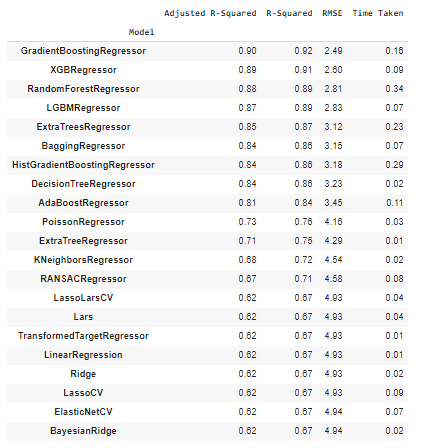 | Model | Adjusted R-Squared | R-Squared | RMSE | Time Taken |
|---|---|---|---|---|
| GradientBoostingRegressor | 0.90 | 0.92 | 2.49 | 0.16 |
| XGBRegressor | 0.89 | 0.91 | 2.60 | 0.09 |
| RandomForestRegressor | 0.88 | 0.89 | 2.81 | 0.34 |
| LGBMRegressor | 0.87 | 0.89 | 2.83 | 0.07 |
| ExtraTreesRegressor | 0.85 | 0.87 | 3.12 | 0.23 |
| BaggingRegressor | 0.84 | 0.86 | 3.15 | 0.07 |
| HistGradientBoostingRegressor | 0.84 | 0.86 | 3.18 | 0.29 |
| DecisionTreeRegressor | 0.84 | 0.86 | 3.23 | 0.02 |
| AdaBoostRegressor | 0.81 | 0.84 | 3.45 | 0.11 |
| PoissonRegressor | 0.73 | 0.76 | 4.16 | 0.03 |
| ExtraTreeRegressor | 0.71 | 0.75 | 4.29 | 0.01 |
| KNeighborsRegressor | 0.68 | 0.72 | 4.54 | 0.02 |
| RANSACRegressor | 0.67 | 0.71 | 4.58 | 0.08 |
| LassoLarsCV | 0.62 | 0.67 | 4.93 | 0.04 |
| Lars | 0.62 | 0.67 | 4.93 | 0.04 |
| TransformedTargetRegressor | 0.62 | 0.67 | 4.93 | 0.01 |
| LinearRegression | 0.62 | 0.67 | 4.93 | 0.01 |
| Ridge | 0.62 | 0.67 | 4.93 | 0.02 |
| LassoCV | 0.62 | 0.67 | 4.93 | 0.09 |
| ElasticNetCV | 0.62 | 0.67 | 4.94 | 0.07 |
| BayesianRidge | 0.62 | 0.67 | 4.94 | 0.02 |